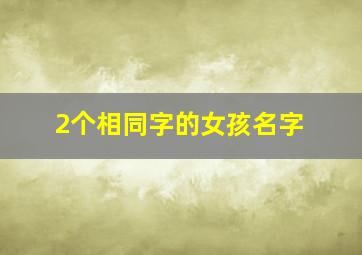 2个相同字的女孩名字